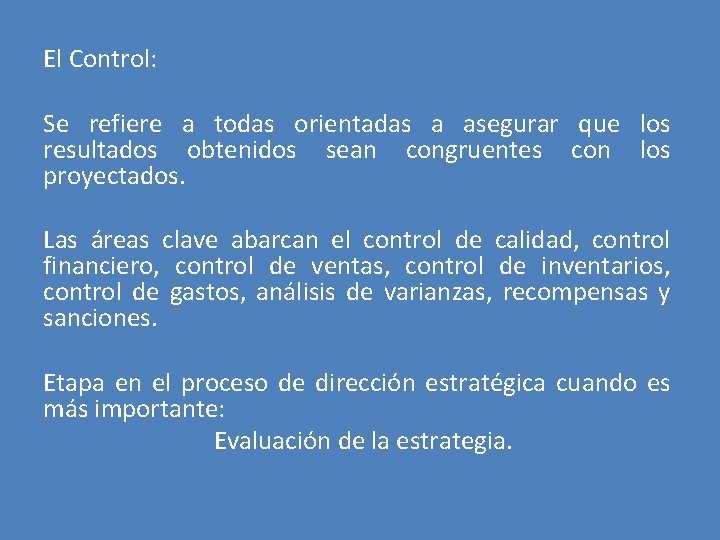 El Control:

Se refiere a todas orientadas a asegurar que los resultados obtenidos sean congruentes con los proyectados.

Las áreas clave abarcan el control de calidad, control financiero, control de ventas, control de inventarios, control de gastos, análisis de varianzas, recompensas y sanciones.

Etapa en el proceso de dirección estratégica cuando es más importante:

Evaluación de la estrategia.